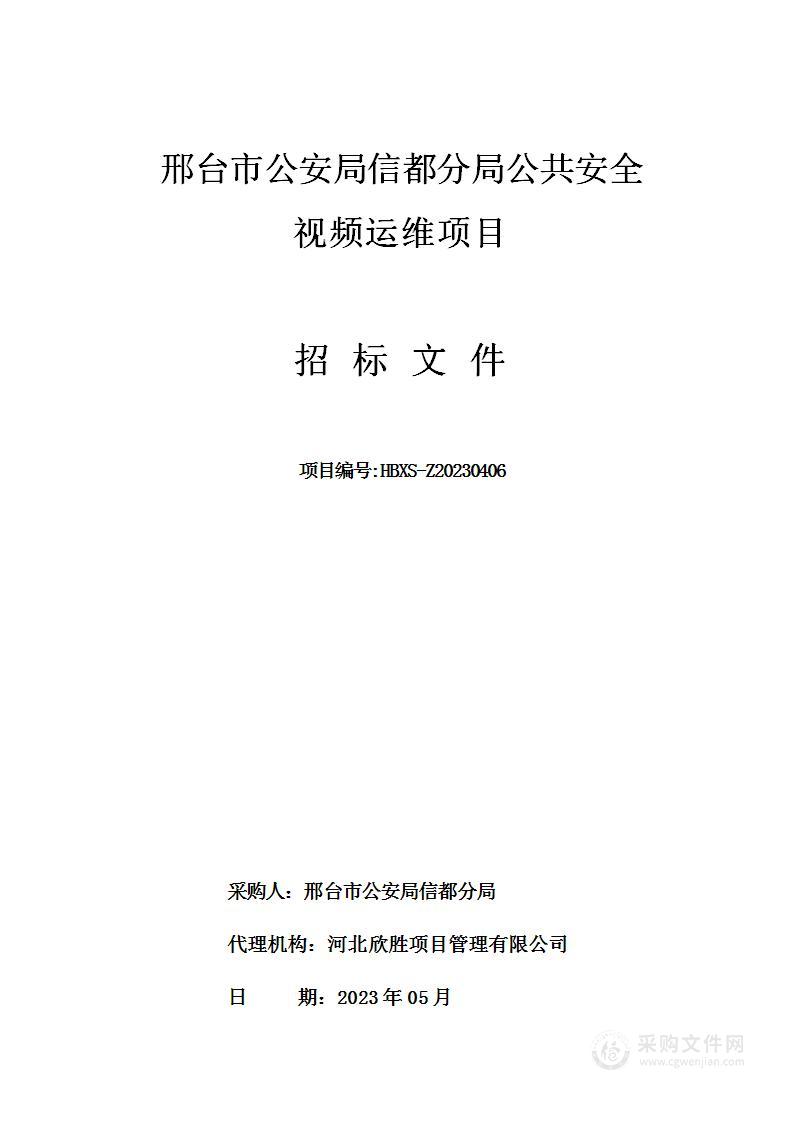 邢台市公安局信都分局公共安全视频运维项目

招 标 文 件

项目编号:HBXS-Z20230406

采购人：邢台市公安局信都分局

代理机构：河北欣胜项目管理有限公司

日 期：2023 年 05 月

采购文件网
www.cgwenjian.com